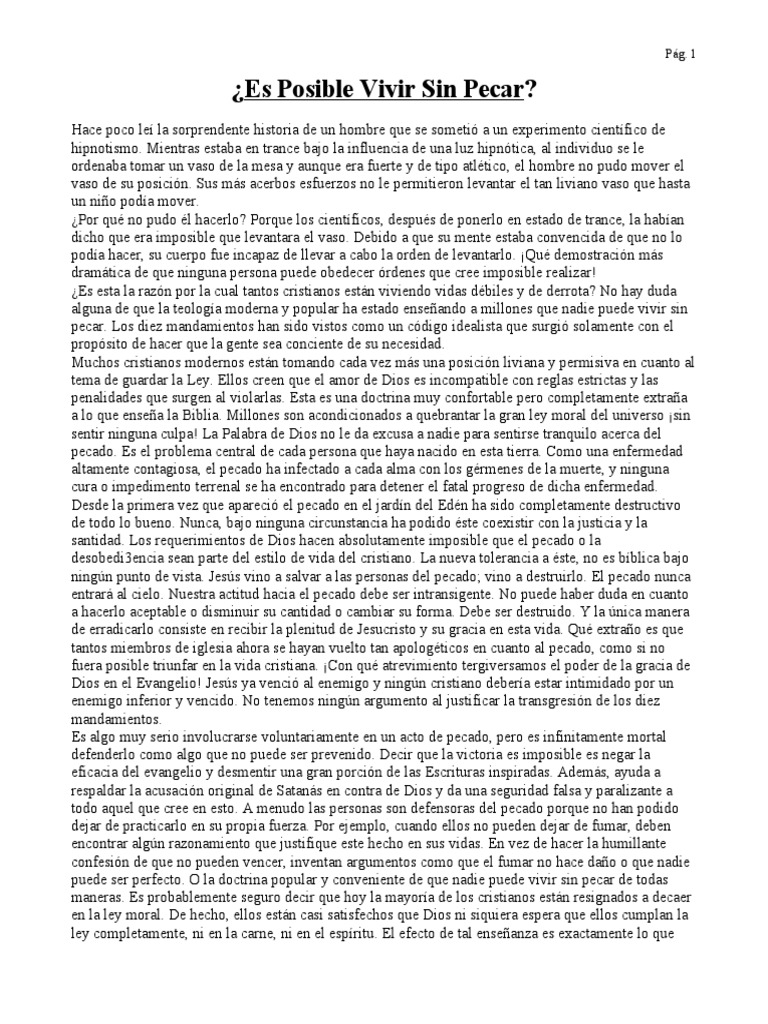 Pág. 1

¿Es Posible Vivir Sin Pecar?

Hace poco leí la sorprendente historia de un hombre que se sometió a un experimento científico de hipnotismo. Mientras estaba en trance bajo la influencia de una luz hipnótica, al individuo se le ordenaba tomar un vaso de la mesa y aunque era fuerte y de tipo atlético, el hombre no pudo mover el vaso de su posición. Sus más acerbos esfuerzos no le permitieron levantar el tan liviano vaso que hasta un niño podía mover.
¿Por qué no pudo él hacerlo? Porque los científicos, después de ponerlo en estado de trance, la habían dicho que era imposible que levantara el vaso. Debido a que su mente estaba convencida de que no lo podía hacer, su cuerpo fue incapaz de llevar a cabo la orden de levantarlo. ¡Qué demostración más dramática de que ninguna persona puede obedecer órdenes que cree imposible realizar!
¿Es esta la razón por la cual tantos cristianos están viviendo vidas débiles y de derrota? No hay duda alguna de que la teología moderna y popular ha estado enseñando a millones que nadie puede vivir sin pecar. Los diez mandamientos han sido vistos como un código idealista que surgió solamente con el propósito de hacer que la gente sea conciente de su necesidad.
Muchos cristianos modernos están tomando cada vez más una posición liviana y permisiva en cuanto al tema de guardar la Ley. Ellos creen que el amor de Dios es incompatible con reglas estrictas y las penalidades que surgen al violarlas. Esta es una doctrina muy confortable pero completamente extraña a lo que enseña la Biblia. Millones son acondicionados a quebrantar la gran ley moral del universo ¡sin sentir ninguna culpa! La Palabra de Dios no le da excusa a nadie para sentirse tranquilo acerca del pecado. Es el problema central de cada persona que haya nacido en esta tierra. Como una enfermedad altamente contagiosa, el pecado ha infectado a cada alma con los gérmenes de la muerte, y ninguna cura o impedimento terrenal se ha encontrado para detener el fatal progreso de dicha enfermedad.
Desde la primera vez que apareció el pecado en el jardín del Edén ha sido completamente destructivo de todo lo bueno. Nunca, bajo ninguna circunstancia ha podido éste coexistir con la justicia y la santidad. Los requerimientos de Dios hacen absolutamente imposible que el pecado o la desobedi3encia sean parte del estilo de vida del cristiano. La nueva tolerancia a éste, no es bíblica bajo ningún punto de vista. Jesús vino a salvar a las personas del pecado; vino a destruirlo. El pecado nunca entrará al cielo. Nuestra actitud hacia el pecado debe ser intransigente. No puede haber duda en cuanto a hacerlo aceptable o disminuir su cantidad o cambiar su forma. Debe ser destruido. Y la única manera de erradicarlo consiste en recibir la plenitud de Jesucristo y su gracia en esta vida. Qué extraño es que tantos miembros de iglesia ahora se hayan vuelto tan apologéticos en cuanto al pecado, como si no fuera posible triunfar en la vida cristiana. ¡Con qué atrevimiento tergiversamos el poder de la gracia de Dios en el Evangelio! Jesús ya venció al enemigo y ningún cristiano debería estar intimidado por un enemigo inferior y vencido. No tenemos ningún argumento al justificar la transgresión de los diez mandamientos.
Es algo muy serio involucrarse voluntariamente en un acto de pecado, pero es infinitamente mortal defenderlo como algo que no puede ser prevenido. Decir que la victoria es imposible es negar la eficacia del evangelio y desmentir una gran porción de las Escrituras inspiradas. Además, ayuda a respaldar la acusación original de Satanás en contra de Dios y da una seguridad falsa y paralizante a todo aquel que cree en esto. A menudo las personas son defensoras del pecado porque no han podido dejar de practicarlo en su propia fuerza. Por ejemplo, cuando ellos no pueden dejar de fumar, deben encontrar algún razonamiento que justifique este hecho en sus vidas. En vez de hacer la humillante confesión de que no pueden vencer, inventan argumentos como que el fumar no hace daño o que nadie puede ser perfecto. O la doctrina popular y conveniente de que nadie puede vivir sin pecar de todas maneras. Es probablemente seguro decir que hoy la mayoría de los cristianos están resignados a decaer en la ley moral. De hecho, ellos están casi satisfechos que Dios ni siquiera espera que ellos cumplan la ley completamente, ni en la carne, ni en el espíritu. El efecto de tal enseñanza es exactamente lo que